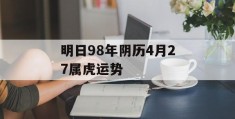 明日98年阴历4月27属虎运势